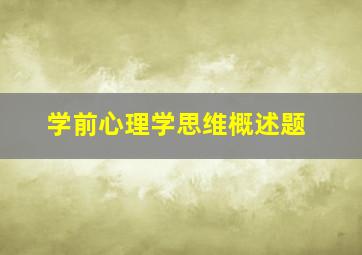 学前心理学思维概述题